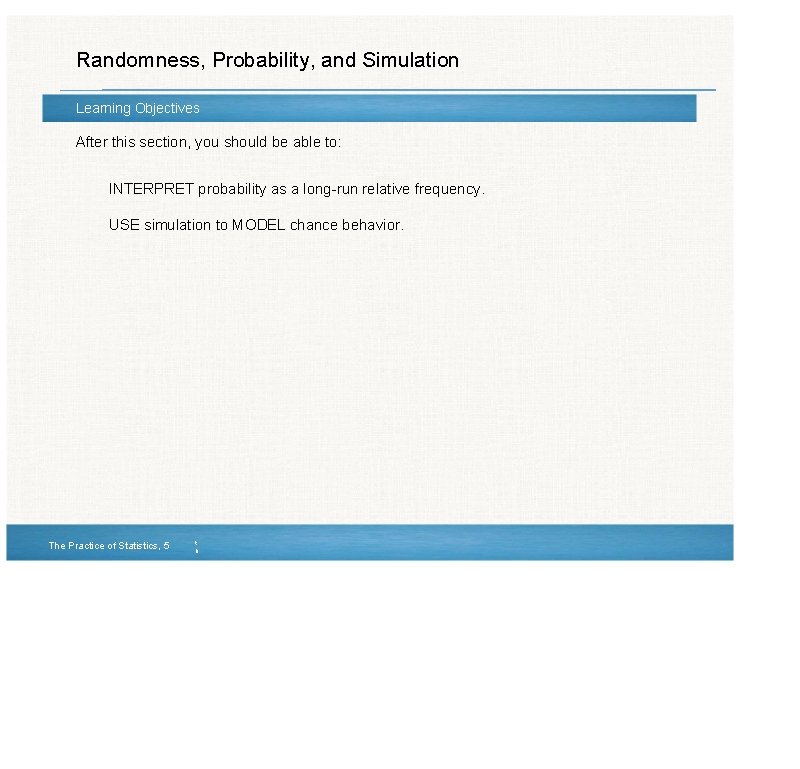 Randomness, Probability, and Simulation

Learning Objectives

After this section, you should be able to:

INTERPRET probability as a long-run relative frequency.

USE simulation to MODEL chance behavior.

The Practice of Statistics, 5